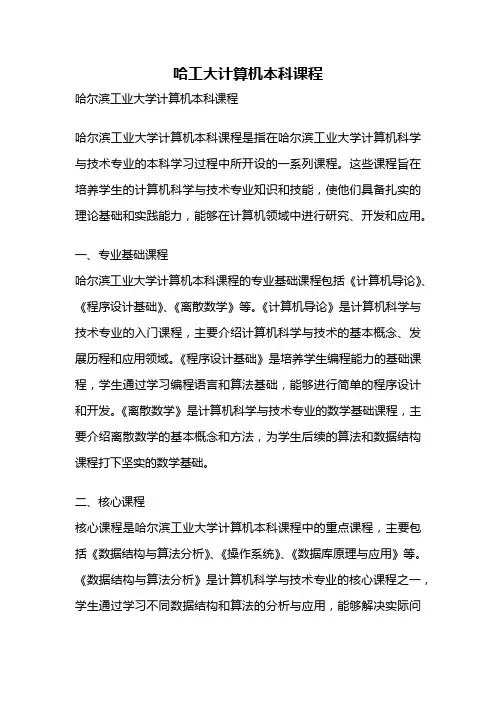 哈工大计算机本科课程

哈尔滨工业大学计算机本科课程

哈尔滨工业大学计算机本科课程是指在哈尔滨工业大学计算机科学与技术专业的本科学习过程中所开设的一系列课程。这些课程旨在培养学生的计算机科学与技术专业知识和技能，使他们具备扎实的理论基础和实践能力，能够在计算机领域中进行研究、开发和应用。

一、专业基础课程

哈尔滨工业大学计算机本科课程的专业基础课程包括《计算机导论》、《程序设计基础》、《离散数学》等。《计算机导论》是计算机科学与技术专业的入门课程，主要介绍计算机科学与技术的基本概念、发展历程和应用领域。《程序设计基础》是培养学生编程能力的基础课程，学生通过学习编程语言和算法基础，能够进行简单的程序设计和开发。《离散数学》是计算机科学与技术专业的数学基础课程，主要介绍离散数学的基本概念和方法，为学生后续的算法和数据结构课程打下坚实的数学基础。

二、核心课程

核心课程是哈尔滨工业大学计算机本科课程中的重点课程，主要包括《数据结构与算法分析》、《操作系统》、《数据库原理与应用》等。《数据结构与算法分析》是计算机科学与技术专业的核心课程之一，学生通过学习不同数据结构和算法的分析与应用，能够解决实际问